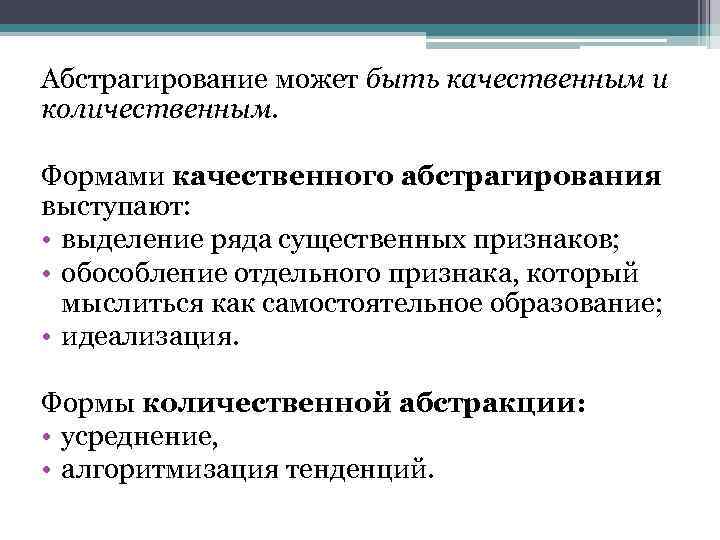 Абстрагирование может быть качественным и количественным.

Формами качественного абстрагирования выступают:
• выделение ряда существенных признаков;
• обособление отдельного признака, который мыслиться как самостоятельное образование;
• идеализация.

Формы количественной абстракции:
• усреднение,
• алгоритмизация тенденций.